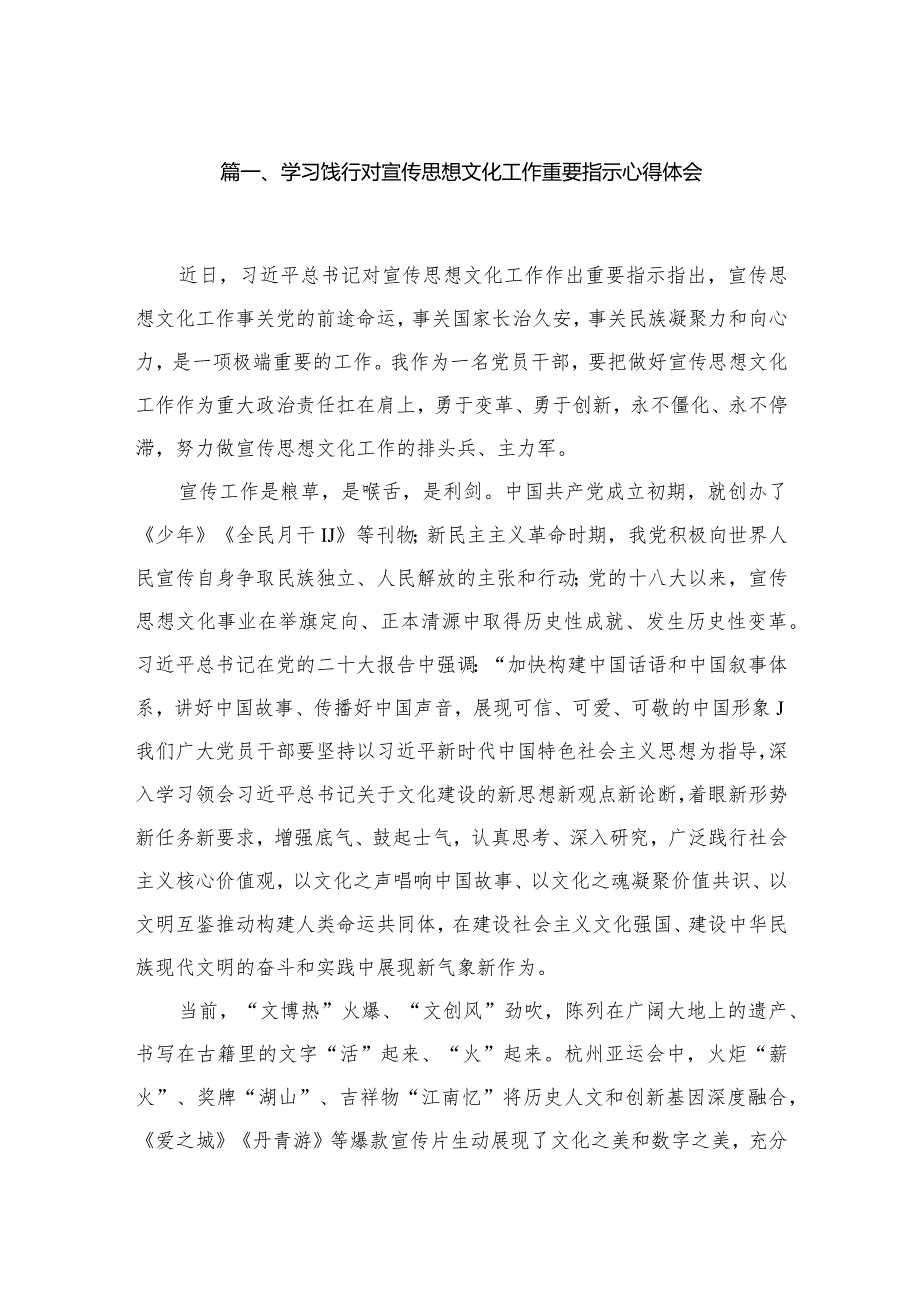 篇一、学习饯行对宣传思想文化工作重要指示心得体会

近日，习近平总书记对宣传思想文化工作作出重要指示指出，宣传思想文化工作事关党的前途命运，事关国家长治久安，事关民族凝聚力和向心力，是一项极端重要的工作。我作为一名党员干部，要把做好宣传思想文化工作作为重大政治责任扛在肩上，勇于变革、勇于创新，永不僵化、永不停滞，努力做宣传思想文化工作的排头兵、主力军。

宣传工作是粮草，是喉舌，是利剑。中国共产党成立初期，就创办了《少年》《全民月干IJ》等刊物;新民主主义革命时期，我党积极向世界人民宣传自身争取民族独立、人民解放的主张和行动;党的十八大以来，宣传思想文化事业在举旗定向、正本清源中取得历史性成就、发生历史性变革。习近平总书记在党的二十大报告中强调:“加快构建中国话语和中国叙事体系，讲好中国故事、传播好中国声音，展现可信、可爱、可敬的中国形象J我们广大党员干部要坚持以习近平新时代中国特色社会主义思想为指导，深入学习领会习近平总书记关于文化建设的新思想新观点新论断，着眼新形势新任务新要求，增强底气、鼓起士气，认真思考、深入研究，广泛践行社会主义核心价值观，以文化之声唱响中国故事、以文化之魂凝聚价值共识、以文明互鉴推动构建人类命运共同体，在建设社会主义文化强国、建设中华民族现代文明的奋斗和实践中展现新气象新作为。

当前，“文博热”火爆、“文创风”劲吹，陈列在广阔大地上的遗产、书写在古籍里的文字“活”起来、“火”起来。杭州亚运会中，火炬“薪火”、奖牌“湖山”、吉祥物“江南忆”将历史人文和创新基因深度融合，《爱之城》《丹青游》等爆款宣传片生动展现了文化之美和数字之美，充分